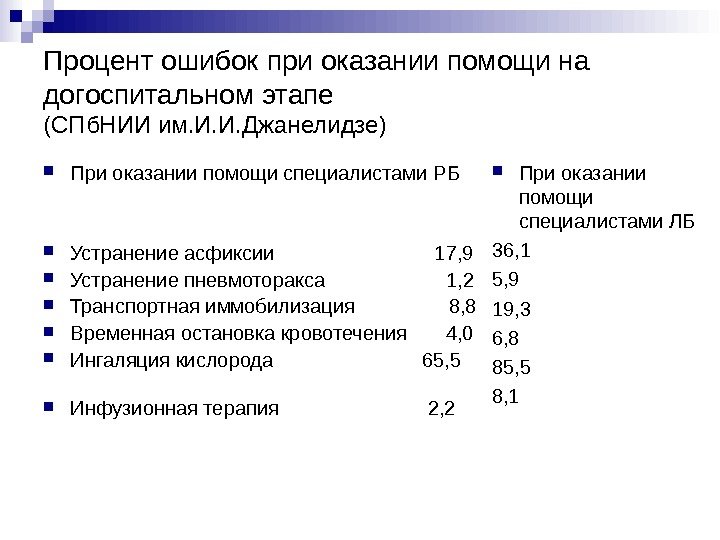 Процент ошибок при оказании помощи на догоспитальном этапе
(СПбНИИ им.И.И.Джанелидзе)

При оказании помощи специалистами РБ

Устранение асфиксии 17,9
Устранение пневмоторакса 1,2
Транспортная иммобилизация 8,8
Временная остановка кровотечения 4,0
Ингаляция кислорода 65,5

Инфузионная терапия 2,2

При оказании помощи специалистами ЛБ

36,1
5,9
19,3
6,8
85,5
8,1